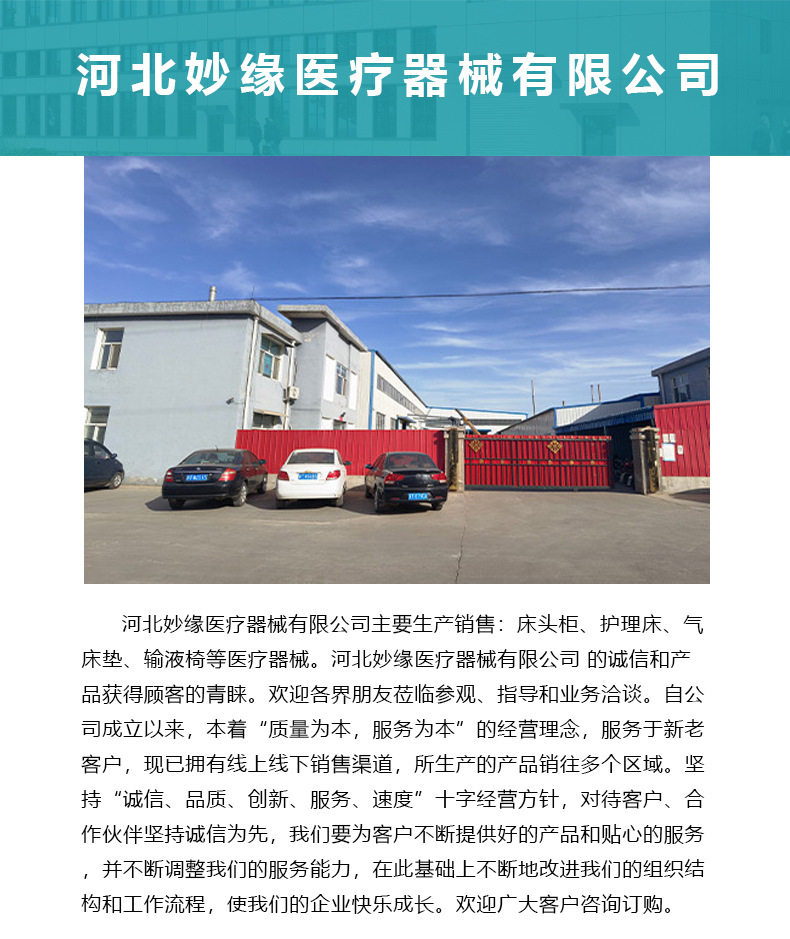 河北妙缘医疗器械有限公司

河北妙缘医疗器械有限公司主要生产销售：床头柜、护理床、气床垫、输液椅等医疗器械。河北妙缘医疗器械有限公司 的诚信和产品获得顾客的青睐。欢迎各界朋友莅临参观、指导和业务洽谈。自公司成立以来，本着“质量为本，服务为本”的经营理念，服务于新老客户，现已拥有线上线下销售渠道，所生产的产品销往多个区域。坚持“诚信、品质、创新、服务、速度”十字经营方针，对待客户、合作伙伴坚持诚信为先，我们要为客户不断提供好的产品和贴心的服务，并不断调整我们的服务能力，在此基础上不断地改进我们的组织结构和工作流程，使我们的企业快乐成长。欢迎广大客户咨询订购。